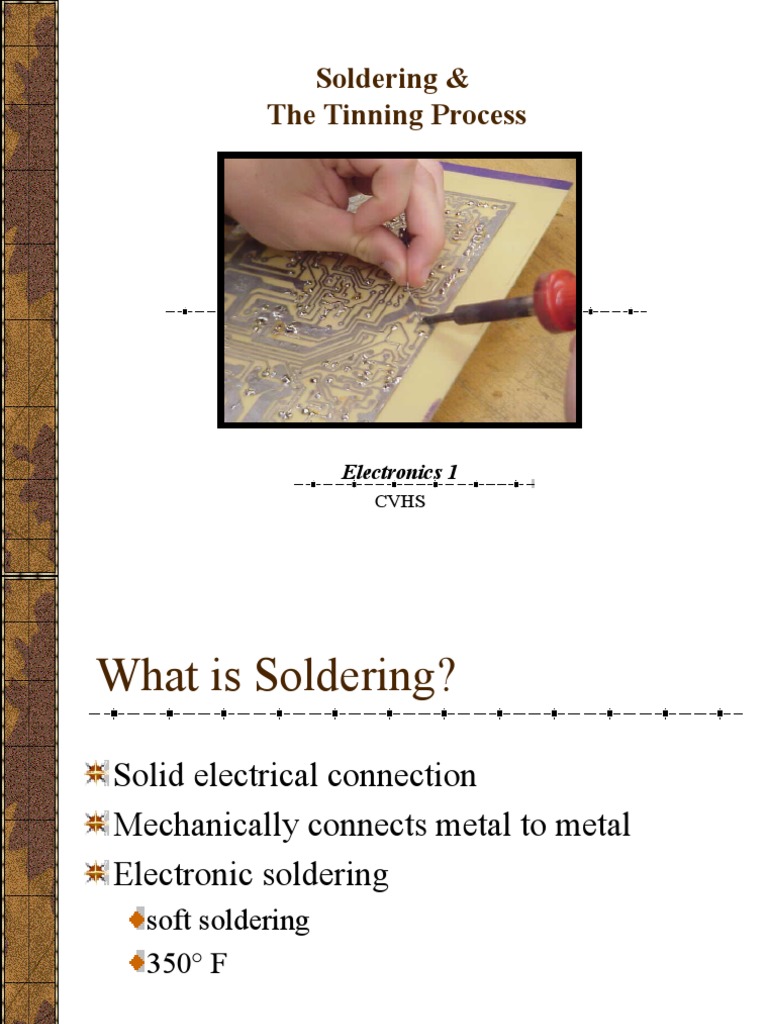 Soldering &
The Tinning Process

Electronics 1
CVHS

What is Soldering?

Solid electrical connection
Mechanically connects metal to metal
Electronic soldering
soft soldering
350° F